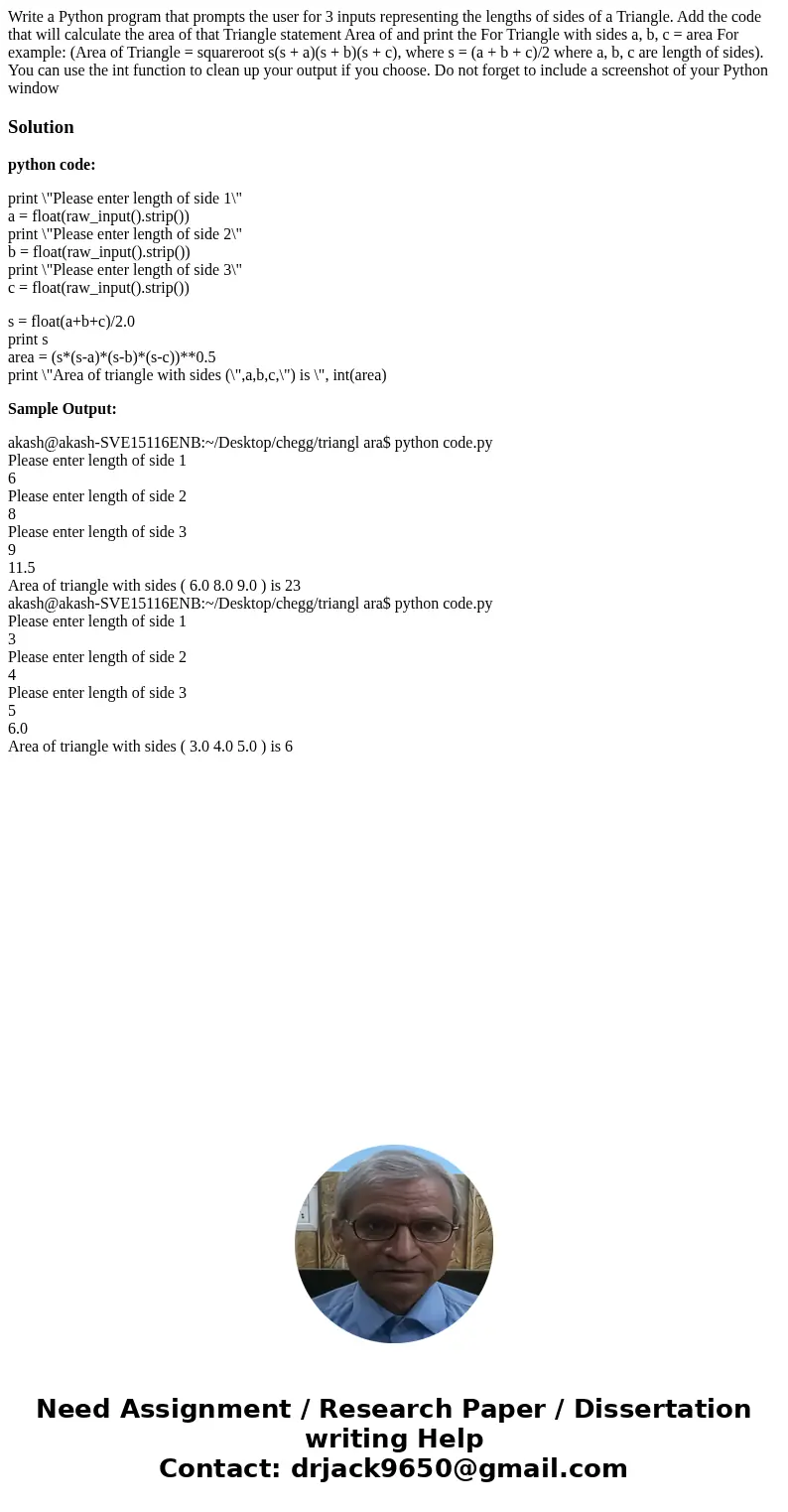 Write a Python program that prompts the user for 3 inputs representing the lengths of sides of a Triangle. Add the code that will calculate the area of that Triangle statement Area of and print the For Triangle with sides a, b, c = area For example: (Area of Triangle = squareroot s(s + a)(s + b)(s + c), where s = (a + b + c)/2 where a, b, c are length of sides). You can use the int function to clean up your output if you choose. Do not forget to include a screenshot of your Python window

Solution

python code:

print \"Please enter length of side 1\"
a = float(raw_input().strip())
print \"Please enter length of side 2\"
b = float(raw_input().strip())
print \"Please enter length of side 3\"
c = float(raw_input().strip())

s = float(a+b+c)/2.0
print s
area = (s*(s-a)*(s-b)*(s-c))**0.5
print \"Area of triangle with sides (\",a,b,c,\") is \", int(area)

Sample Output:

akash@akash-SVE15116ENB:~/Desktop/chegg/triangl ara$ python code.py
Please enter length of side 1
6
Please enter length of side 2
8
Please enter length of side 3
9
11.5
Area of triangle with sides ( 6.0 8.0 9.0 ) is 23
akash@akash-SVE15116ENB:~/Desktop/chegg/triangl ara$ python code.py
Please enter length of side 1
3
Please enter length of side 2
4
Please enter length of side 3
5
6.0
Area of triangle with sides ( 3.0 4.0 5.0 ) is 6

Need Assignment / Research Paper / Dissertation writing Help
Contact: drjack9650@gmail.com